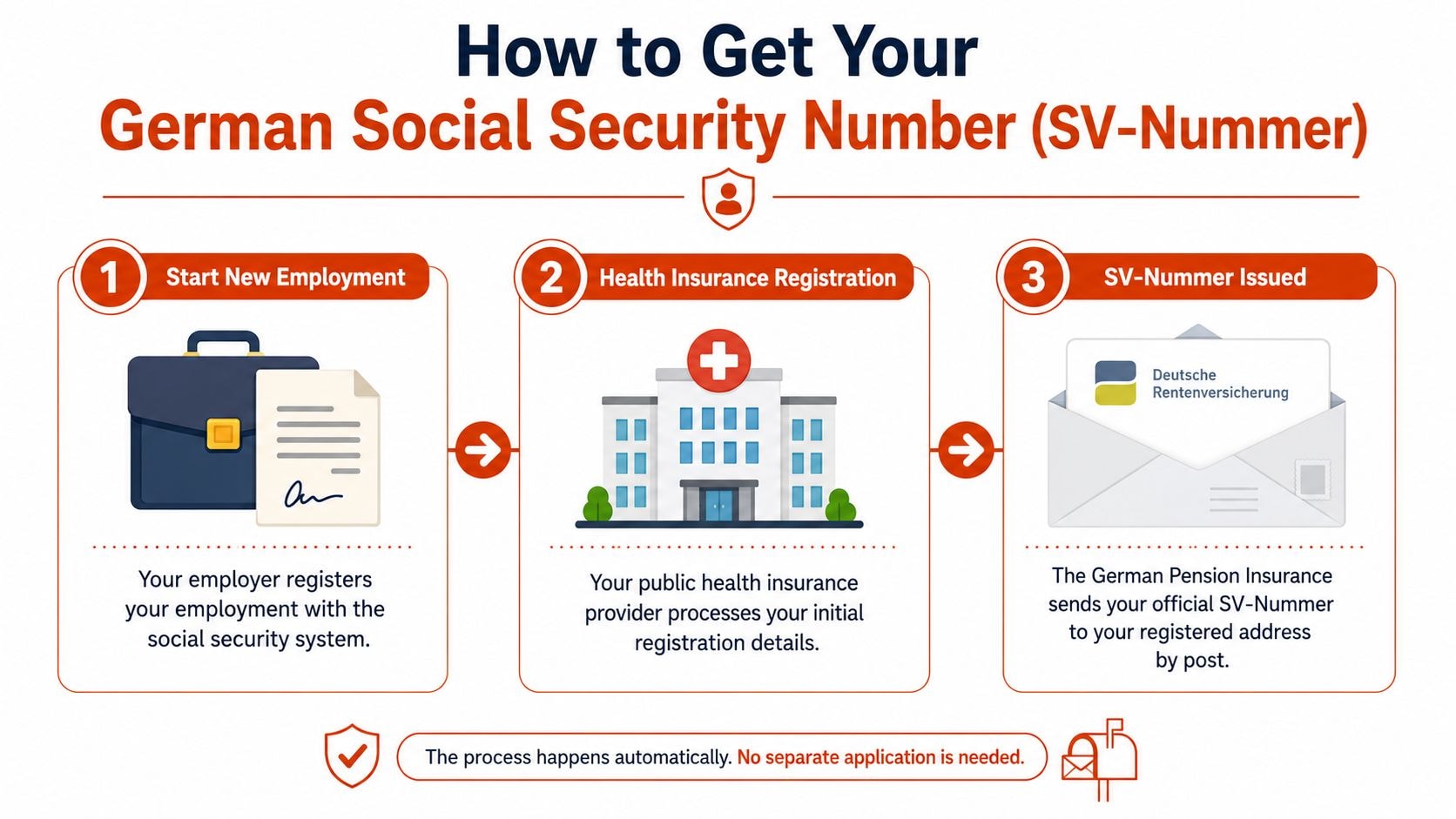 How to Get Your
German Social Security Number (SV-Nummer)

1 Start New Employment

Your employer registers your employment with the social security system.

2 Health Insurance Registration

Your public health insurance provider processes your initial registration details.

3 SV-Nummer Issued

Deutsche Rentenversicherung

The German Pension Insurance sends your official SV-Nummer to your registered address by post.

The process happens automatically. No separate application is needed.